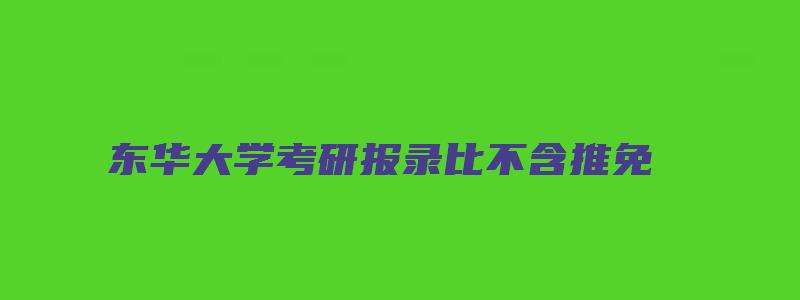 东华大学考研报录比不含推免